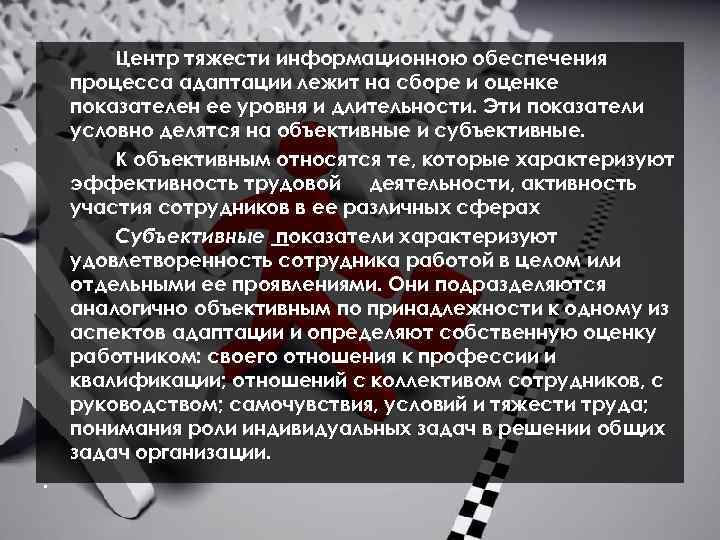 Центр тяжести информационною обеспечения процесса адаптации лежит на сборе и оценке показателен ее уровня и длительности. Эти показатели условно делятся на объективные и субъективные.

К объективным относятся те, которые характеризуют эффективность трудовой деятельности, активность участия сотрудников в ее различных сферах

Субъективные показатели характеризуют удовлетворенность сотрудника работой в целом или отдельными ее проявлениями. Они подразделяются аналогично объективным по принадлежности к одному из аспектов адаптации и определяют собственную оценку работником: своего отношения к профессии и квалификации; отношений с коллективом сотрудников, с руководством; самочувствия, условий и тяжести труда; понимания роли индивидуальных задач в решении общих задач организации.